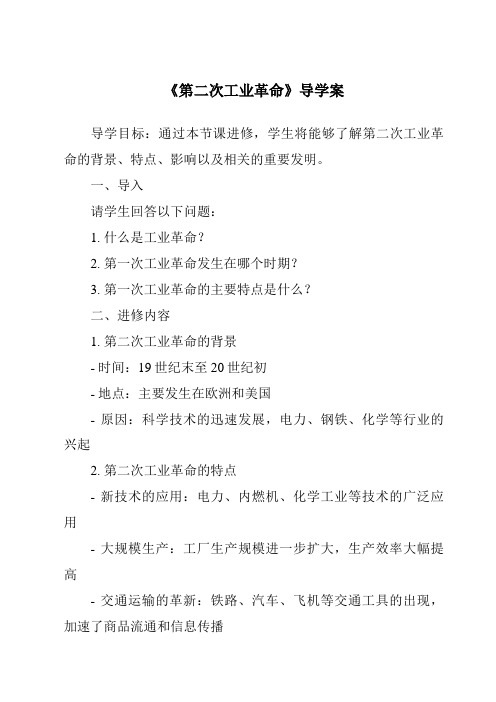 《第二次工业革命》导学案

导学目标：通过本节课进修，学生将能够了解第二次工业革命的背景、特点、影响以及相关的重要发明。

一、导入

请学生回答以下问题：

1. 什么是工业革命？

2. 第一次工业革命发生在哪个时期？

3. 第一次工业革命的主要特点是什么？

二、进修内容

1. 第二次工业革命的背景

- 时间：19 世纪末至 20 世纪初

- 地点：主要发生在欧洲和美国

- 原因：科学技术的迅速发展，电力、钢铁、化学等行业的兴起

2. 第二次工业革命的特点

- 新技术的应用：电力、内燃机、化学工业等技术的广泛应用

- 大规模生产：工厂生产规模进一步扩大，生产效率大幅提高

- 交通运输的革新：铁路、汽车、飞机等交通工具的出现，加速了商品流通和信息传播